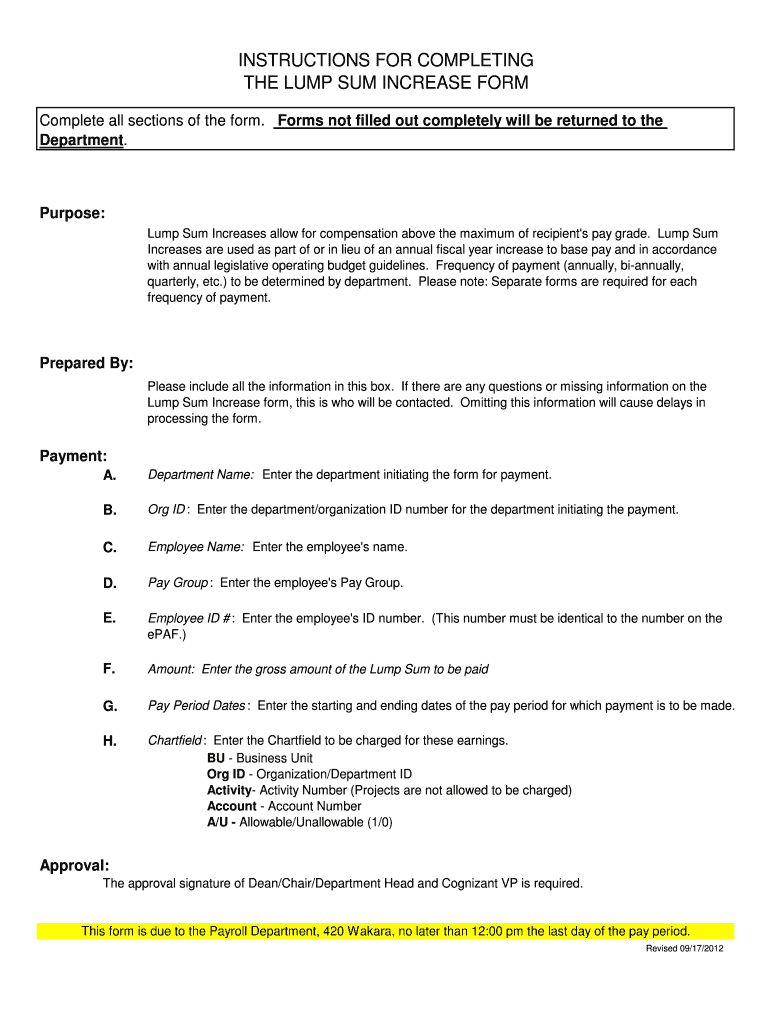 INSTRUCTIONS FOR COMPLETING
THE LUMP SUM INCREASE FORM

Complete all sections of the form. Forms not filled out completely will be returned to the Department.

Purpose:

Lump Sum Increases allow for compensation above the maximum of recipient's pay grade. Lump Sum Increases are used as part of or in lieu of an annual fiscal year increase to base pay and in accordance with annual legislative operating budget guidelines. Frequency of payment (annually, bi-annually, quarterly, etc.) to be determined by department. Please note: Separate forms are required for each frequency of payment.

Prepared By:

Please include all the information in this box. If there are any questions or missing information on the Lump Sum Increase form, this is who will be contacted. Omitting this information will cause delays in processing the form.

Payment:

A. Department Name: Enter the department initiating the form for payment.

B. Org ID: Enter the department/organization ID number for the department initiating the payment.

C. Employee Name: Enter the employee's name.

D. Pay Group: Enter the employee's Pay Group.

E. Employee ID #: Enter the employee's ID number. (This number must be identical to the number on the ePAF.)

F. Amount: Enter the gross amount of the Lump Sum to be paid

G. Pay Period Dates: Enter the starting and ending dates of the pay period for which payment is to be made.

H. Chartfield: Enter the Chartfield to be charged for these earnings.
BU - Business Unit
Org ID - Organization/Department ID
Activity- Activity Number (Projects are not allowed to be charged)
Account - Account Number
A/U - Allowable/Unallowable (1/0)

Approval:

The approval signature of Dean/Chair/Department Head and Cognizant VP is required.

This form is due to the Payroll Department, 420 Wakara, no later than 12:00 pm the last day of the pay period.

Revised 09/17/2012